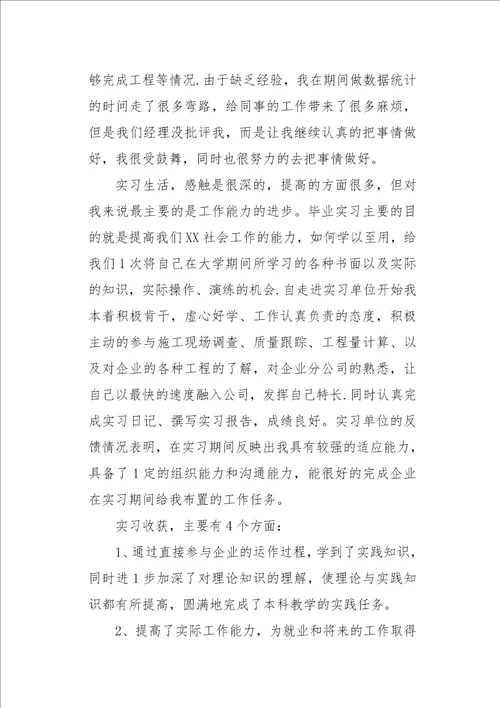 够完成工程等情况.由于缺乏经验，我在期间做数据统计的时间走了很多弯路，给同事的工作带来了很多麻烦，但是我们经理没批评我，而是让我继续认真的把事情做好，我很受鼓舞，同时也很努力的去把事情做好。

实习生活，感触是很深的，提高的方面很多，但对我来说最主要的是工作能力的进步。毕业实习主要的目的就是提高我们XX社会工作的能力，如何学以至用，给我们1次将自己在大学期间所学习的各种书面以及实际的知识，实际操作、演练的机会.自走进实习单位开始我本着积极肯干，虚心好学、工作认真负责的态度，积极主动的参与施工现场调查、质量跟踪、工程量计算、以及对企业的各种工程的了解，对企业分公司的熟悉，让自己以最快的速度融入公司，发挥自己特长.同时认真完成实习日记、撰写实习报告，成绩良好。实习单位的反馈情况表明，在实习期间反映出我具有较强的适应能力，具备了1定的组织能力和沟通能力，能很好的完成企业在实习期间给我布置的工作任务。

实习收获，主要有4个方面：

1、通过直接参与企业的运作过程，学到了实践知识，同时进1步加深了对理论知识的理解，使理论与实践知识都有所提高，圆满地完成了本科教学的实践任务。

2、提高了实际工作能力，为就业和将来的工作取得